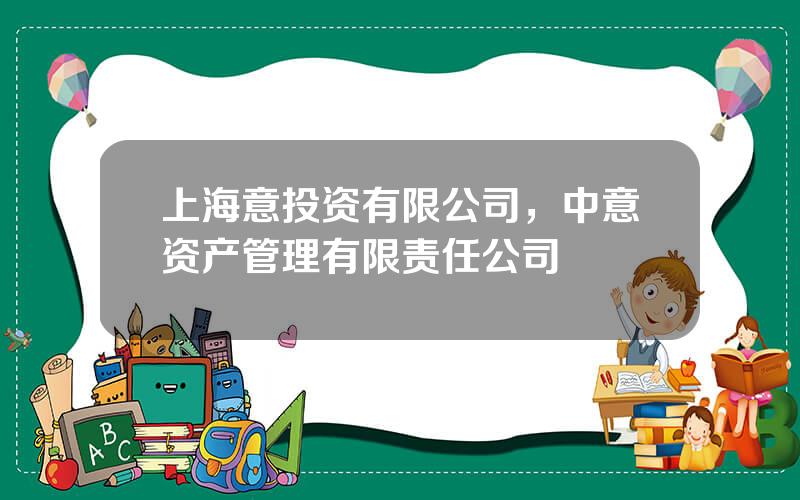 上海意投资有限公司，中意资产管理有限责任公司

ABC